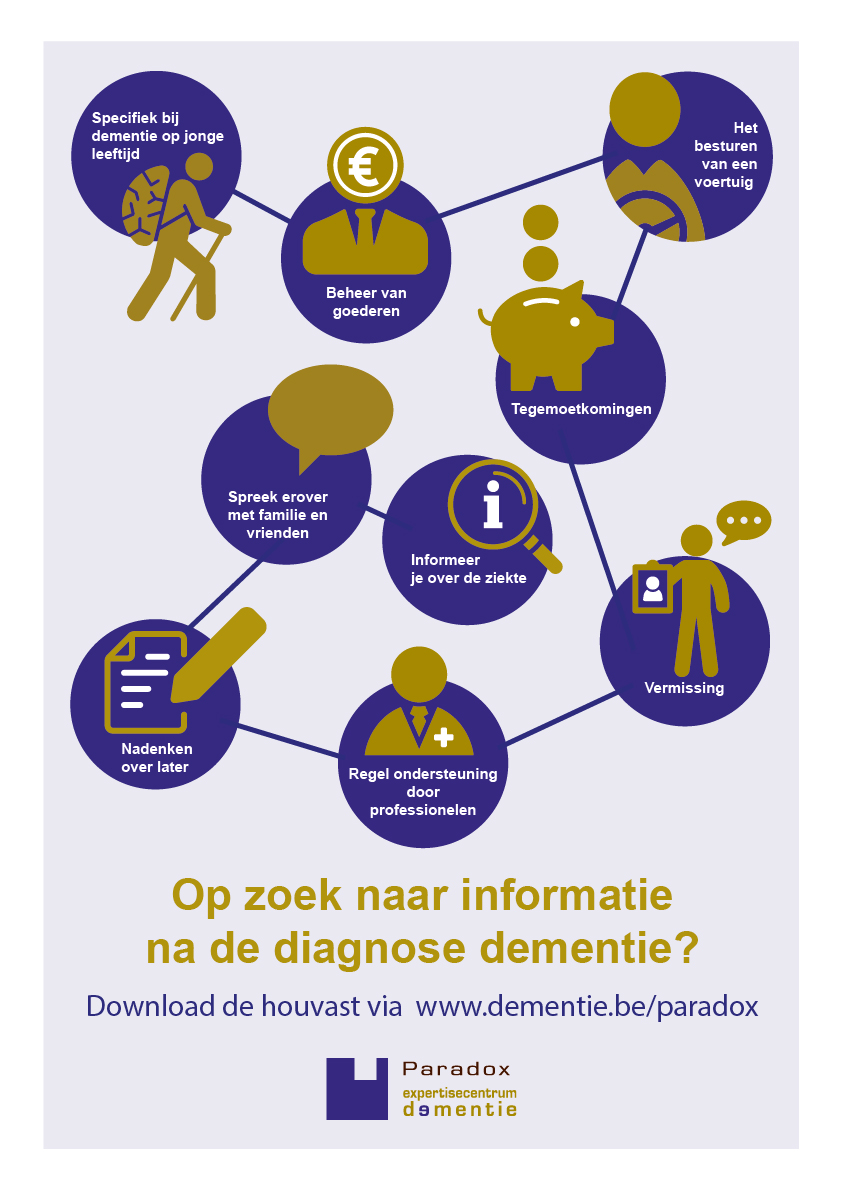 Specifiek bij dementie op jonge leeftijd

Beheer van goederen

Het besturen van een voertuig

Tegemoetkomingen

Spreek erover met familie en vrienden

Informeer je over de ziekte

Vermissing

Nadenken over later

Regel ondersteuning door professionelen

Op zoek naar informatie na de diagnose dementie?

Download de houvast via www.dementie.be/paradox

Paradox
expertisecentrum
dementie